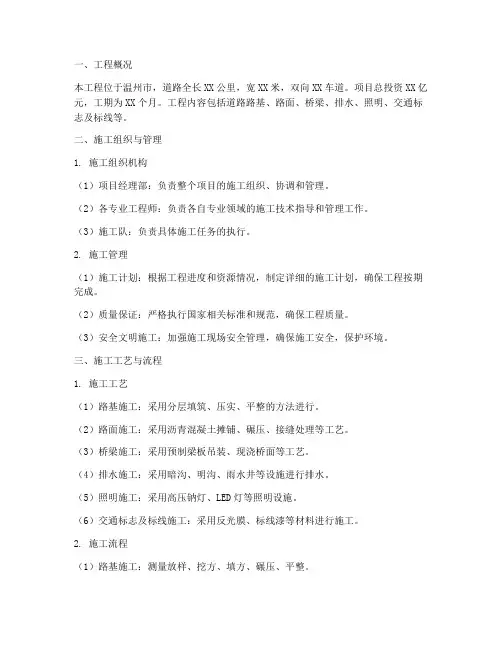 一、工程概况

本工程位于温州市，道路全长XX公里，宽XX米，双向XX车道。项目总投资XX亿元，工期为XX个月。工程内容包括道路路基、路面、桥梁、排水、照明、交通标志及标线等。

二、施工组织与管理

1. 施工组织机构

（1）项目经理部：负责整个项目的施工组织、协调和管理。

（2）各专业工程师：负责各自专业领域的施工技术指导和管理工作。

（3）施工队：负责具体施工任务的执行。

2. 施工管理

（1）施工计划：根据工程进度和资源情况，制定详细的施工计划，确保工程按期完成。

（2）质量保证：严格执行国家相关标准和规范，确保工程质量。

（3）安全文明施工：加强施工现场安全管理，确保施工安全，保护环境。

三、施工工艺与流程

1. 施工工艺

（1）路基施工：采用分层填筑、压实、平整的方法进行。

（2）路面施工：采用沥青混凝土摊铺、碾压、接缝处理等工艺。

（3）桥梁施工：采用预制梁板吊装、现浇桥面等工艺。

（4）排水施工：采用暗沟、明沟、雨水井等设施进行排水。

（5）照明施工：采用高压钠灯、LED灯等照明设施。

（6）交通标志及标线施工：采用反光膜、标线漆等材料进行施工。

2. 施工流程

（1）路基施工：测量放样、挖方、填方、碾压、平整。